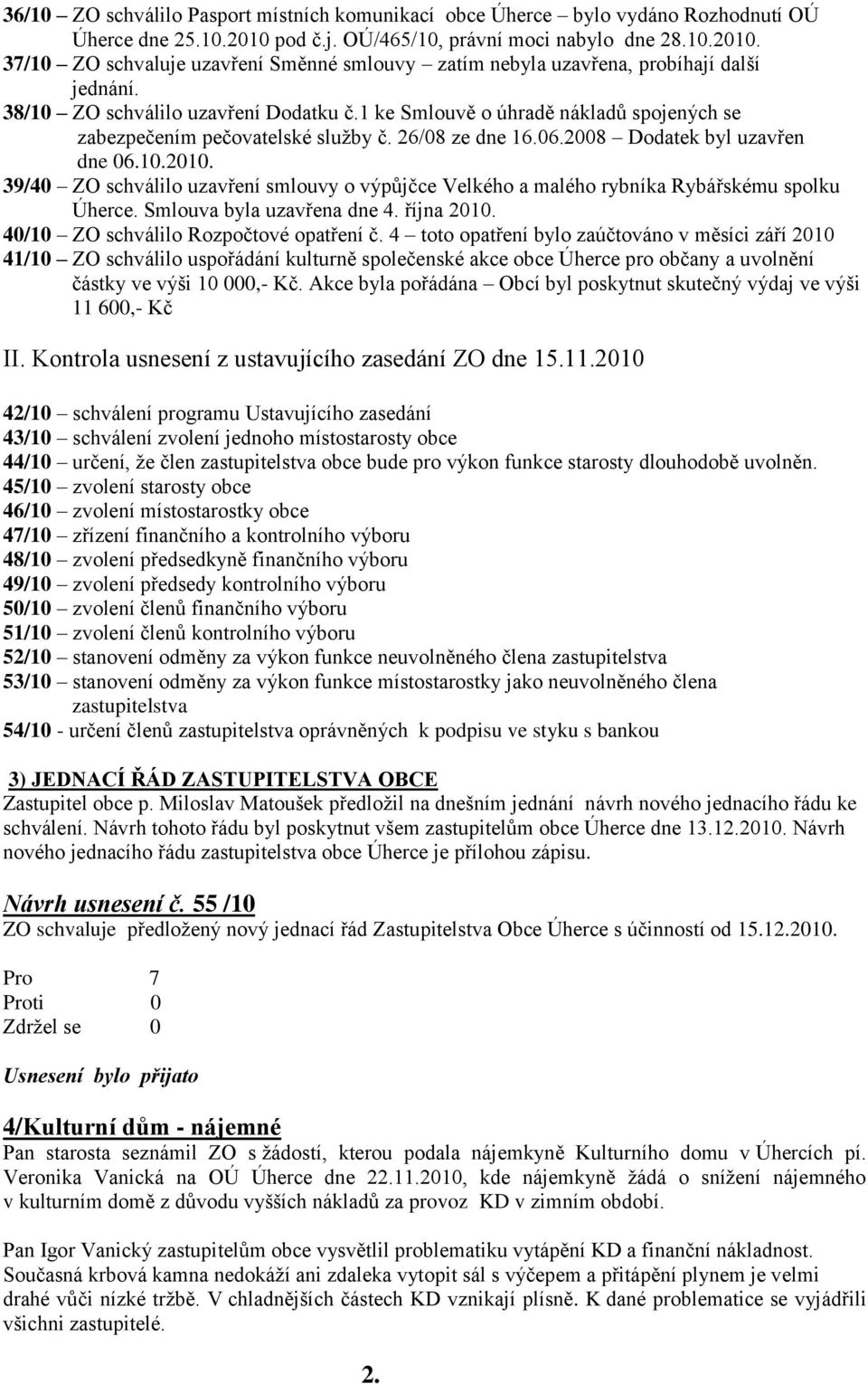 36/10 – ZO schválilo Pasport místních komunikací obce Úherce – bylo vydáno Rozhodnutí OÚ Úherce dne 25.10.2010 pod č.j. OÚ/465/10, právní moci nabylo dne 28.10.2010.
37/10 – ZO schvaluje uzavření Směnné smlouvy – zatím nebyla uzavřena, probíhají další jednání.
38/10 – ZO schválilo uzavření Dodatku č.1 ke Smlouvě o úhradě nákladů spojených se zabezpečením pečovatelské služby č. 26/08 ze dne 16.06.2008 – Dodatek byl uzavřen dne 06.10.2010.
39/40 – ZO schválilo uzavření smlouvy o výpůjčce Velkého a malého rybníka Rybářskému spolku Úherce. Smlouva byla uzavřena dne 4. října 2010.
40/10 – ZO schválilo Rozpočtové opatření č. 4 – toto opatření bylo zaúčtováno v měsíci září 2010
41/10 – ZO schválilo uspořádání kulturně společenské akce obce Úherce pro občany a uvolnění částky ve výši 10 000,- Kč. Akce byla pořádána – Obcí byl poskytnut skutečný výdaj ve výši 11 600,- Kč

II. Kontrola usnesení z ustavujícího zasedání ZO dne 15.11.2010

42/10 – schválení programu Ustavujícího zasedání
43/10 – schválení zvolení jednoho místostarosty obce
44/10 – určení, že člen zastupitelstva obce bude pro výkon funkce starosty dlouhodobě uvolněn.
45/10 – zvolení starosty obce
46/10 – zvolení místostarostky obce
47/10 – zřízení finančního a kontrolního výboru
48/10 – zvolení předsedkyně finančního výboru
49/10 – zvolení předsedy kontrolního výboru
50/10 – zvolení členů finančního výboru
51/10 – zvolení členů kontrolního výboru
52/10 – stanovení odměny za výkon funkce neuvolněného člena zastupitelstva
53/10 – stanovení odměny za výkon funkce místostarostky jako neuvolněného člena zastupitelstva
54/10 - určení členů zastupitelstva oprávněných k podpisu ve styku s bankou

3) JEDNACÍ ŘÁD ZASTUPITELSTVA OBCE
Zastupitel obce p. Miloslav Matoušek předložil na dnešním jednání návrh nového jednacího řádu ke schválení. Návrh tohoto řádu byl poskytnut všem zastupitelům obce Úherce dne 13.12.2010. Návrh nového jednacího řádu zastupitelstva obce Úherce je přílohou zápisu.

Návrh usnesení č. 55 /10
ZO schvaluje předložený nový jednací řád Zastupitelstva Obce Úherce s účinností od 15.12.2010.

Pro 7
Proti 0
Zdržel se 0

Usnesení bylo přijato

4/Kulturní dům - nájemné
Pan starosta seznámil ZO s žádostí, kterou podala nájemkyně Kulturního domu v Úhercích pí. Veronika Vanická na OÚ Úherce dne 22.11.2010, kde nájemkyně žádá o snížení nájemného v kulturním domě z důvodu vyšších nákladů za provoz KD v zimním období.

Pan Igor Vanický zastupitelům obce vysvětlil problematiku vytápění KD a finanční nákladnost. Současná krbová kamna nedokáží ani zdaleka vytopit sál s výčepem a přitápění plynem je velmi drahé vůči nízké tržbě. V chladnějších částech KD vznikají plísně. K dané problematice se vyjádřili všichni zastupitelé.

2.